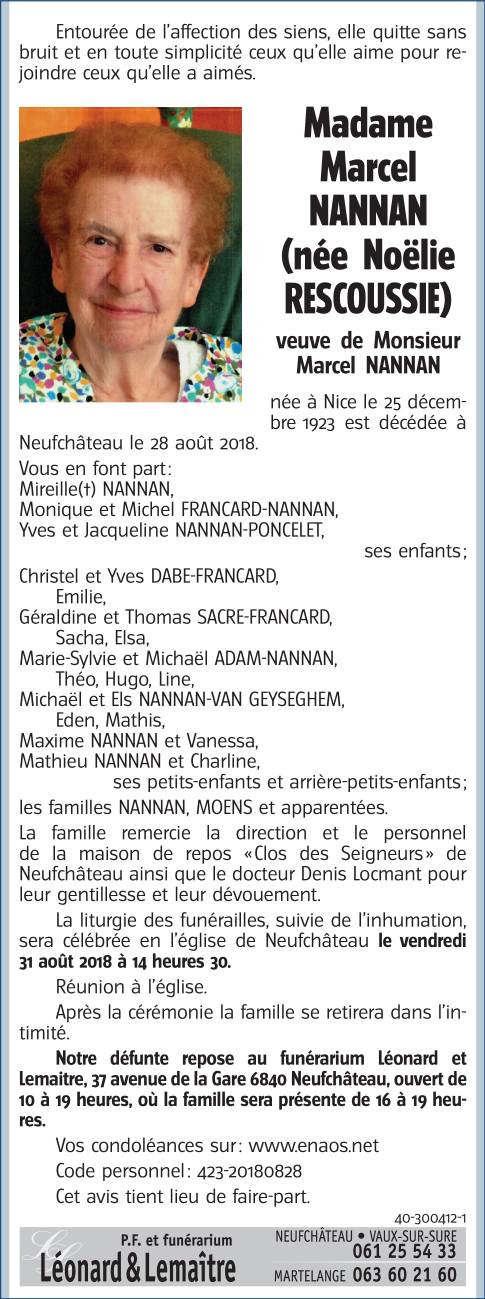 Entourée de l'affection des siens, elle quitte sans bruit et en toute simplicité ceux qu'elle aime pour rejoindre ceux qu'elle a aimés.

Madame Marcel NANNAN (née Noëlie RESCOUSSIE)

veuve de Monsieur Marcel NANNAN

née à Nice le 25 décembre 1923 est décédée à Neufchâteau le 28 août 2018.

Vous en font part:
Mireille(†) NANNAN,
Monique et Michel FRANCARD-NANNAN,
Yves et Jacqueline NANNAN-PONCELET,
ses enfants;
Christel et Yves DABE-FRANCARD,
Emilie,
Géraldine et Thomas SACRE-FRANCARD,
Sacha, Elsa,
Marie-Sylvie et Michaël ADAM-NANNAN,
Théo, Hugo, Line,
Michaël et Els NANNAN-VAN GEYSEGHEM,
Eden, Mathis,
Maxime NANNAN et Vanessa,
Mathieu NANNAN et Charline,
ses petits-enfants et arrière-petits-enfants;
les familles NANNAN, MOENS et apparentées.

La famille remercie la direction et le personnel de la maison de repos «Clos des Seigneurs» de Neufchâteau ainsi que le docteur Denis Locmant pour leur gentillesse et leur dévouement.

La liturgie des funérailles, suivie de l'inhumation, sera célébrée en l'église de Neufchâteau le vendredi 31 août 2018 à 14 heures 30.

Réunion à l'église.

Après la cérémonie la famille se retirera dans l'intimité.

Notre défunte repose au funérarium Léonard et Lemaitre, 37 avenue de la Gare 6840 Neufchâteau, ouvert de 10 à 19 heures, où la famille sera présente de 16 à 19 heures.

Vos condoléances sur: www.enaos.net

Code personnel: 423-20180828

Cet avis tient lieu de faire-part.

40-300412-1

P.F. et funérarium
Léonard & Lemaître
NEUFCHÂTEAU • VAUX-SUR-SURE 061 25 54 33
MARTELANGE 063 60 21 60